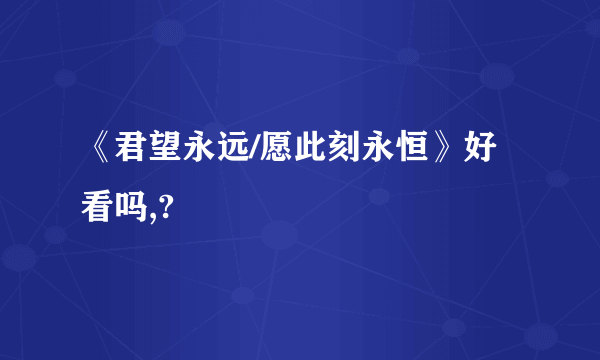 《君望永远/愿此刻永恒》好看吗,?